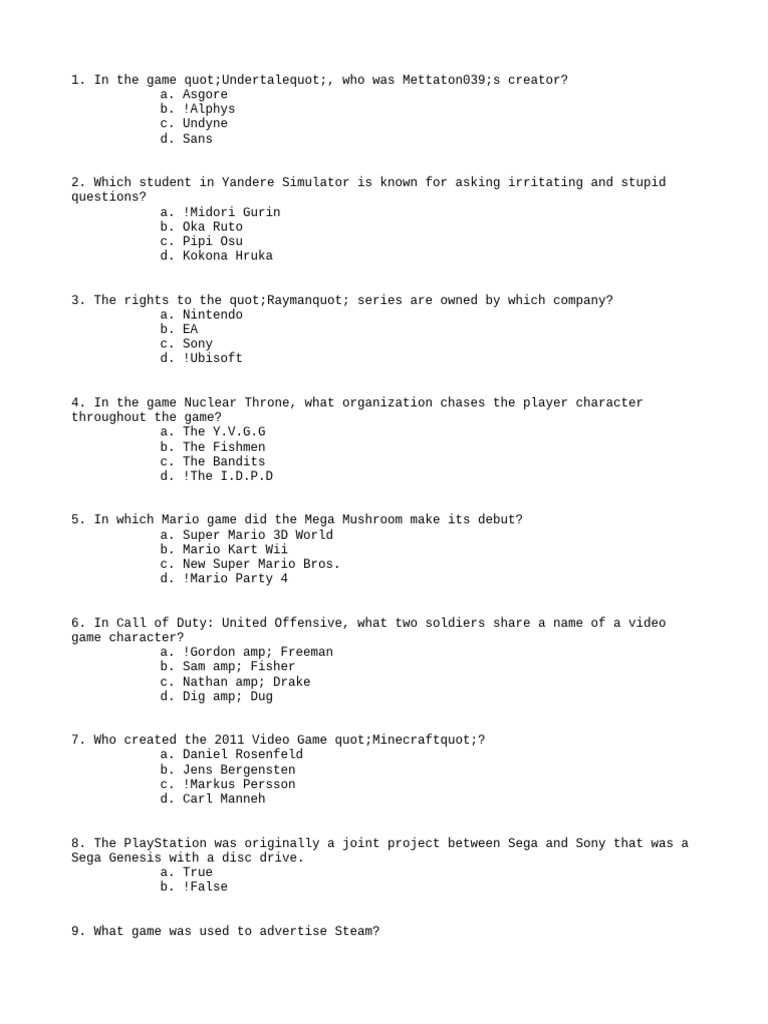 1. In the game quot;Undertalequot;, who was Mettaton039;s creator?
a. Asgore
b. !Alphys
c. Undyne
d. Sans

2. Which student in Yandere Simulator is known for asking irritating and stupid questions?
a. !Midori Gurin
b. Oka Ruto
c. Pipi Osu
d. Kokona Hruka

3. The rights to the quot;Raymanquot; series are owned by which company?
a. Nintendo
b. EA
c. Sony
d. !Ubisoft

4. In the game Nuclear Throne, what organization chases the player character throughout the game?
a. The Y.V.G.G
b. The Fishmen
c. The Bandits
d. !The I.D.P.D

5. In which Mario game did the Mega Mushroom make its debut?
a. Super Mario 3D World
b. Mario Kart Wii
c. New Super Mario Bros.
d. !Mario Party 4

6. In Call of Duty: United Offensive, what two soldiers share a name of a video game character?
a. !Gordon amp; Freeman
b. Sam amp; Fisher
c. Nathan amp; Drake
d. Dig amp; Dug

7. Who created the 2011 Video Game quot;Minecraftquot;?
a. Daniel Rosenfeld
b. Jens Bergensten
c. !Markus Persson
d. Carl Manneh

8. The PlayStation was originally a joint project between Sega and Sony that was a Sega Genesis with a disc drive.
a. True
b. !False

9. What game was used to advertise Steam?